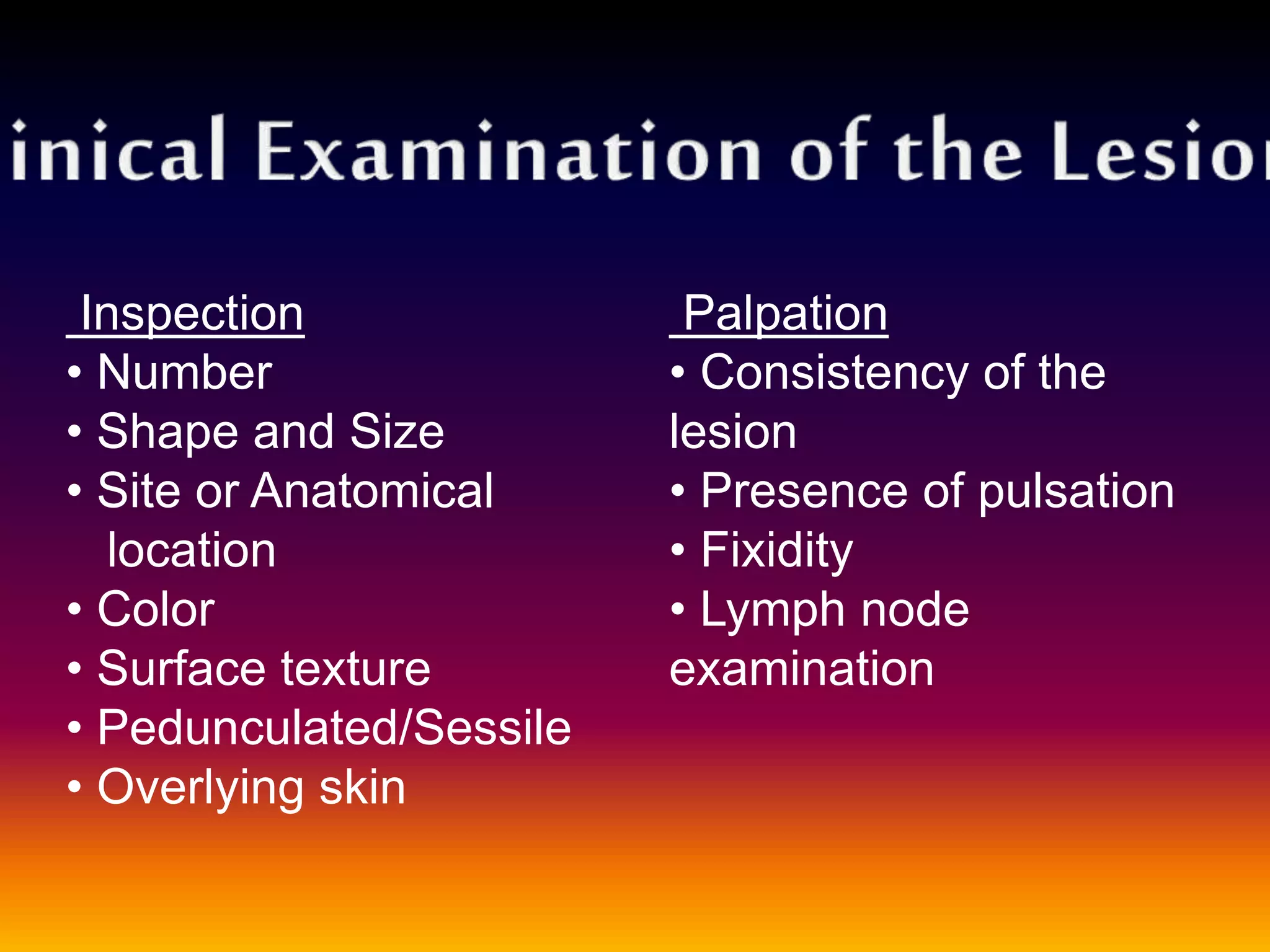 inical Examination of the Lesio

Inspection
• Number
• Shape and Size
• Site or Anatomical location
• Color
• Surface texture
• Pedunculated/Sessile
• Overlying skin

Palpation
• Consistency of the lesion
• Presence of pulsation
• Fixidity
• Lymph node examination